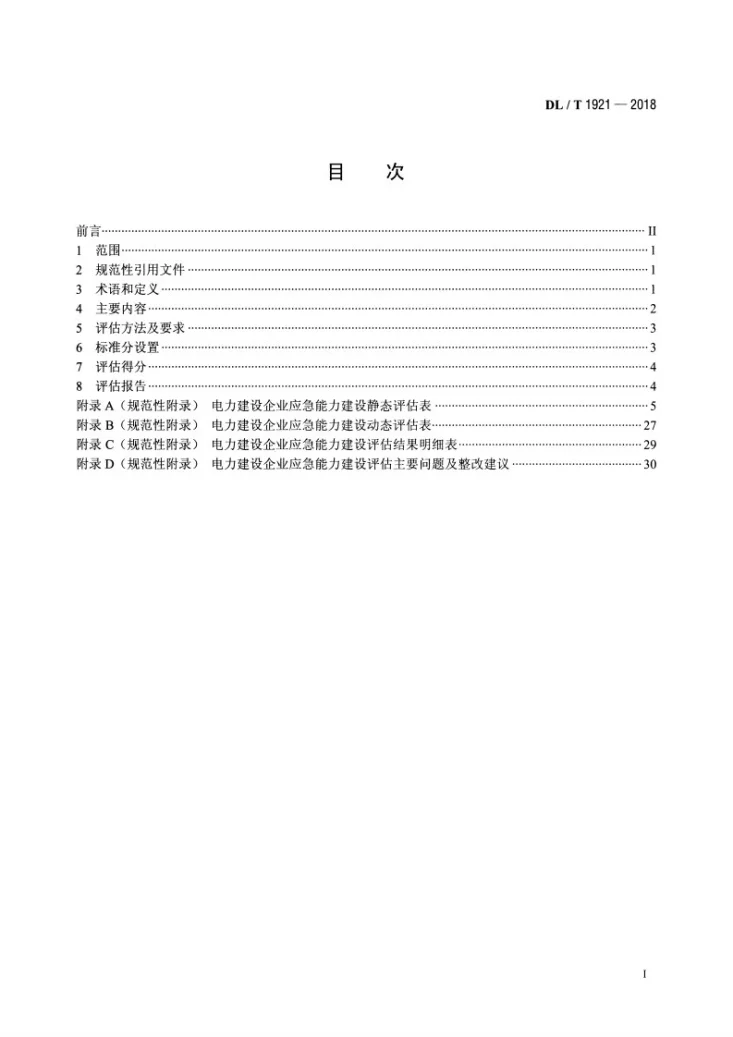 DL / T 1921 — 2018

目 次

前言 II
1 范围 1
2 规范性引用文件 1
3 术语和定义 1
4 主要内容 2
5 评估方法及要求 3
6 标准分设置 3
7 评估得分 4
8 评估报告 4
附录A（规范性附录） 电力建设企业应急能力建设静态评估表 5
附录B（规范性附录） 电力建设企业应急能力建设动态评估表 27
附录C（规范性附录） 电力建设企业应急能力建设评估结果明细表 29
附录D（规范性附录） 电力建设企业应急能力建设评估主要问题及整改建议 30

I